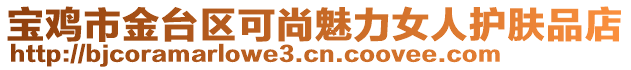 宝鸡市金台区可尚魅力女人护肤品店
http://bjcoramarlowe3.cn.coovee.com